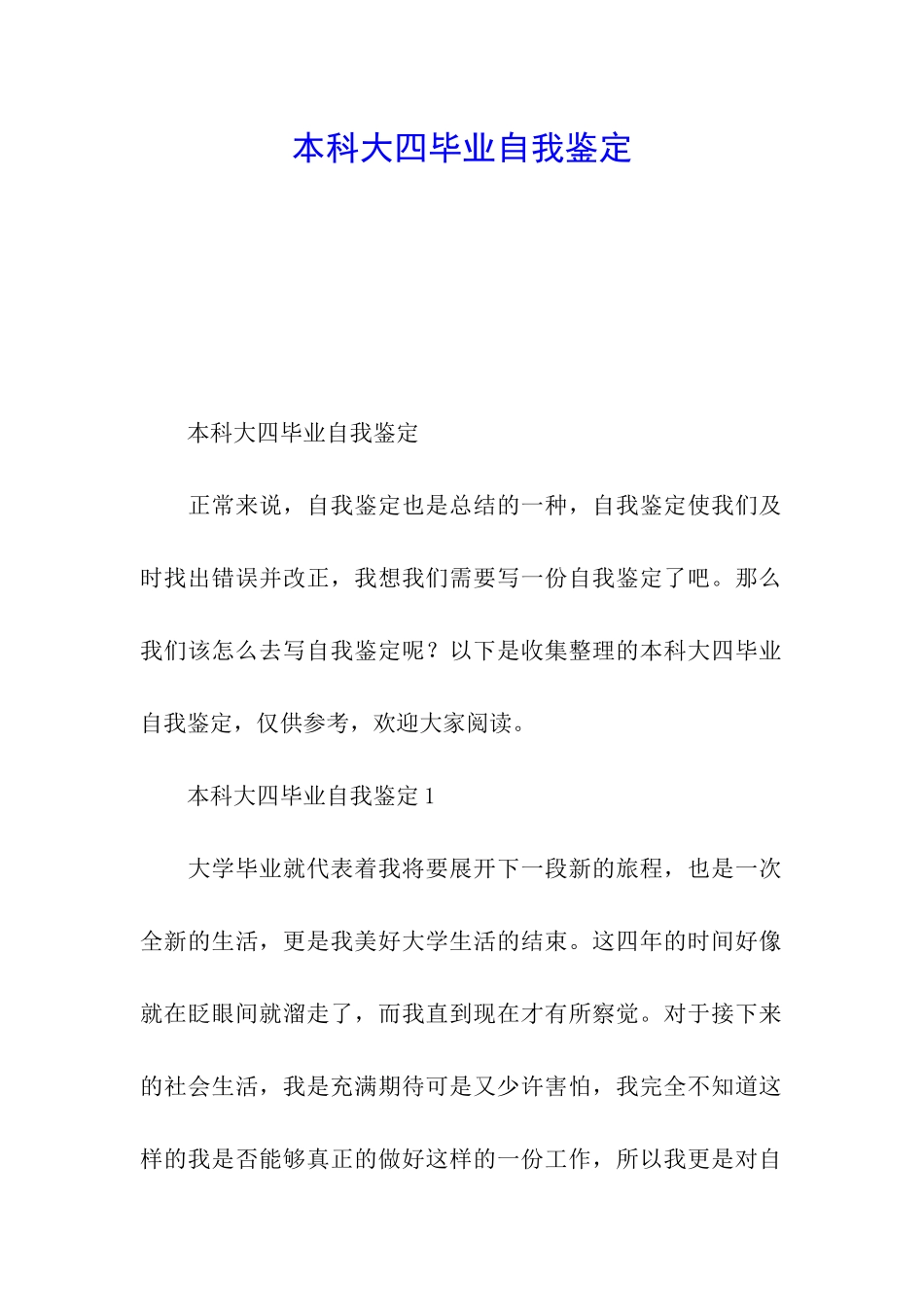 本科大四毕业自我鉴定

本科大四毕业自我鉴定

正常来说，自我鉴定也是总结的一种，自我鉴定使我们及时找出错误并改正，我想我们需要写一份自我鉴定了吧。那么我们该怎么去写自我鉴定呢？以下是收集整理的本科大四毕业自我鉴定，仅供参考，欢迎大家阅读。

本科大四毕业自我鉴定 1

大学毕业就代表着我将要展开下一段新的旅程，也是一次全新的生活，更是我美好大学生活的结束。这四年的时间好像就在眨眼间就溜走了，而我直到现在才有所察觉。对于接下来的社会生活，我是充满期待可是又少许害怕，我完全不知道这样的我是否能够真正的做好这样的一份工作，所以我更是对自